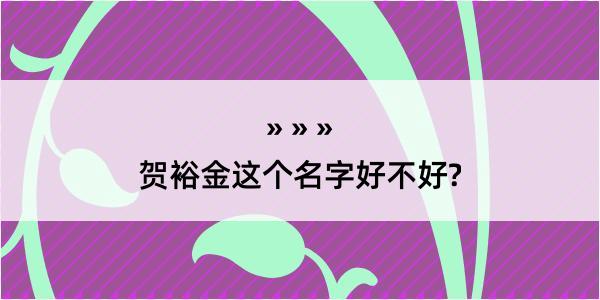 » » »
贺裕金这个名字好不好?